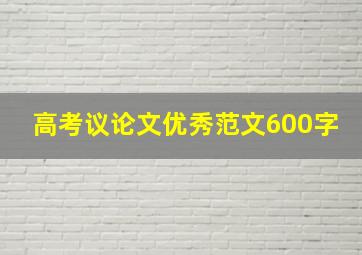 高考议论文优秀范文600字